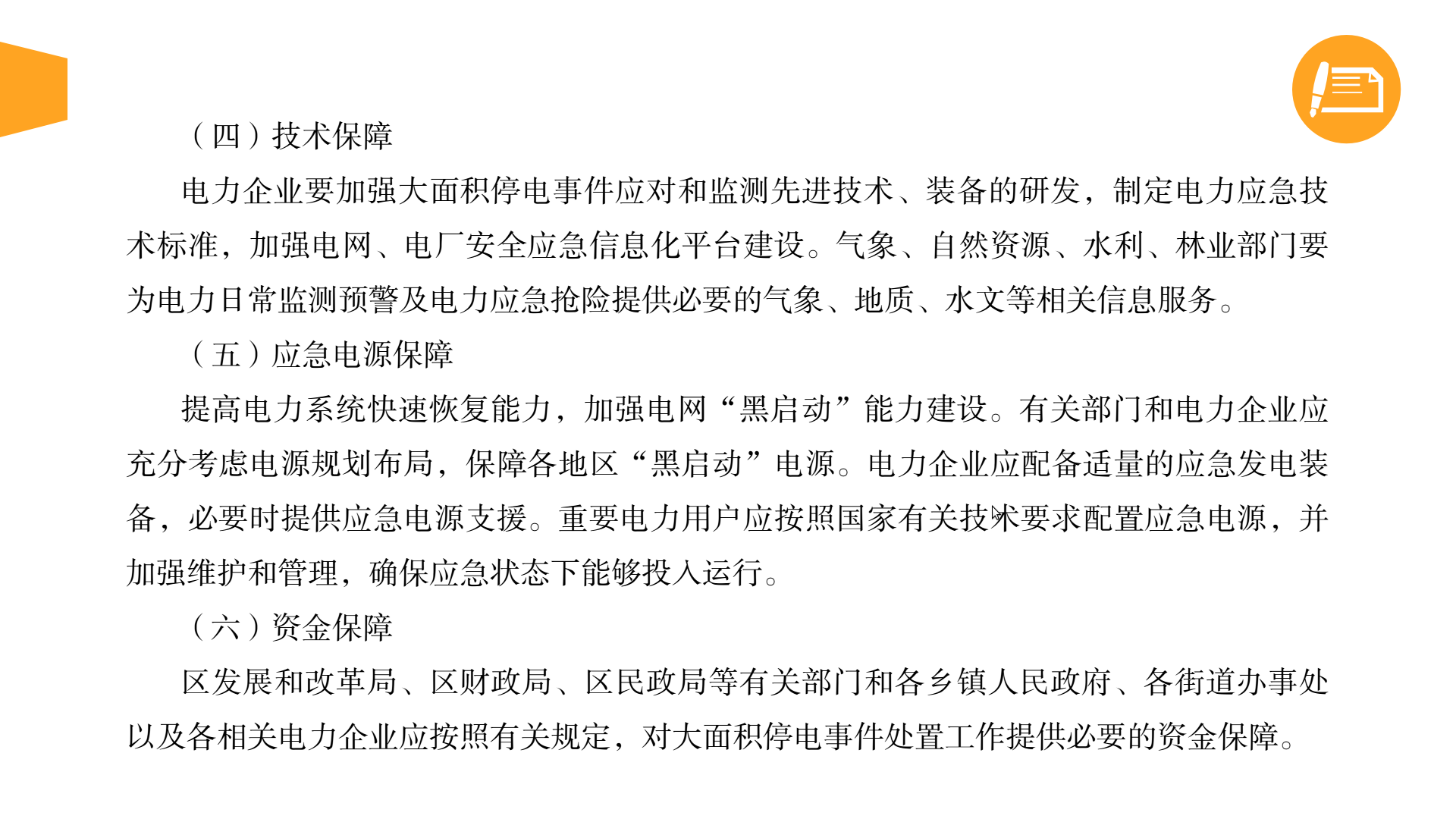 （四）技术保障

电力企业要加强大面积停电事件应对和监测先进技术、装备的研发，制定电力应急技术标准，加强电网、电厂安全应急信息化平台建设。气象、自然资源、水利、林业部门要为电力日常监测预警及电力应急抢险提供必要的气象、地质、水文等相关信息服务。

（五）应急电源保障

提高电力系统快速恢复能力，加强电网“黑启动”能力建设。有关部门和电力企业应充分考虑电源规划布局，保障各地区“黑启动”电源。电力企业应配备适量的应急发电装备，必要时提供应急电源支援。重要电力用户应按照国家有关技术要求配置应急电源，并加强维护和管理，确保应急状态下能够投入运行。

（六）资金保障

区发展和改革局、区财政局、区民政局等有关部门和各乡镇人民政府、各街道办事处以及各相关电力企业应按照有关规定，对大面积停电事件处置工作提供必要的资金保障。